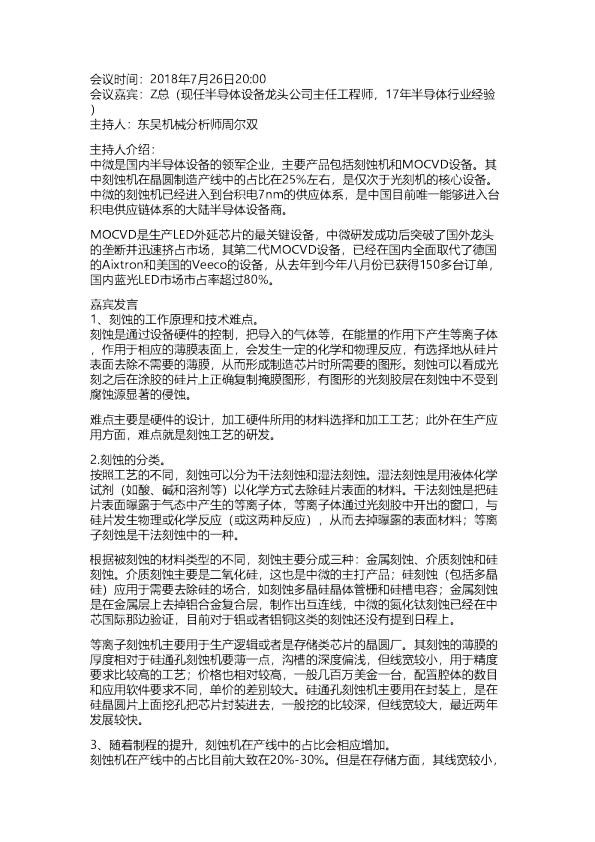 会议时间：2018年7月26日20:00
会议嘉宾：Z总（现任半导体设备龙头公司主任工程师，17年半导体行业经验）
主持人：东吴机械分析师周尔双

主持人介绍：
中微是国内半导体设备的领军企业，主要产品包括刻蚀机和MOCVD设备。其中刻蚀机在晶圆制造产线中的占比在25%左右，是仅次于光刻机的核心设备。中微的刻蚀机已经进入到台积电7nm的供应体系，是中国目前唯一能够进入台积电供应链体系的大陆半导体设备商。

MOCVD是生产LED外延芯片的最关键设备，中微研发成功后突破了国外龙头的垄断并迅速挤占市场，其第二代MOCVD设备，已经在国内全面取代了德国的Aixtron和美国的Veeco的设备，从去年到今年八月份已获得150多台订单，国内蓝光LED市场市占率超过80%。

嘉宾发言
1、刻蚀的工作原理和技术难点。
刻蚀是通过设备硬件的控制，把导入的气体等，在能量的作用下产生等离子体，作用于相应的薄膜表面上，会发生一定的化学和物理反应，有选择地从硅片表面去除不需要的薄膜，从而形成制造芯片时所需要的图形。刻蚀可以看成光刻之后在涂胶的硅片上正确复制掩膜图形，有图形的光刻胶层在刻蚀中不受到腐蚀源显著的侵蚀。

难点主要是硬件的设计，加工硬件所用的材料选择和加工工艺；此外在生产应用方面，难点就是刻蚀工艺的研发。

2.刻蚀的分类。
按照工艺的不同，刻蚀可以分为干法刻蚀和湿法刻蚀。湿法刻蚀是用液体化学试剂（如酸、碱和溶剂等）以化学方式去除硅片表面的材料。干法刻蚀是把硅片表面曝露于气态中产生的等离子体，等离子体通过光刻胶中开出的窗口，与硅片发生物理或化学反应（或这两种反应），从而去掉曝露的表面材料；等离子刻蚀是干法刻蚀中的一种。

根据被刻蚀的材料类型的不同，刻蚀主要分成三种：金属刻蚀、介质刻蚀和硅刻蚀。介质刻蚀主要是二氧化硅，这也是中微的主打产品；硅刻蚀（包括多晶硅）应用于需要去除硅的场合，如刻蚀多晶硅晶体管栅和硅槽电容；金属刻蚀是在金属层上去掉铝合金复合层，制作出互连线，中微的氮化钛刻蚀已经在中芯国际那边验证，目前对于铝或者铝铜这类的刻蚀还没有提到日程上。

等离子刻蚀机主要用于生产逻辑或者是存储类芯片的晶圆厂。其刻蚀的薄膜的厚度相对于硅通孔刻蚀机要薄一点，沟槽的深度偏浅，但线宽较小，用于精度要求比较高的工艺；价格也相对较高，一般几百万美金一台，配置腔体的数目和应用软件要求不同，单价的差别较大。硅通孔刻蚀机主要用在封装上，是在硅晶圆片上面挖孔把芯片封装进去，一般挖的比较深，但线宽较大，最近两年发展较快。

3、随着制程的提升，刻蚀机在产线中的占比会相应增加。
刻蚀机在产线中的占比目前大致在20%-30%。但是在存储方面，其线宽较小，